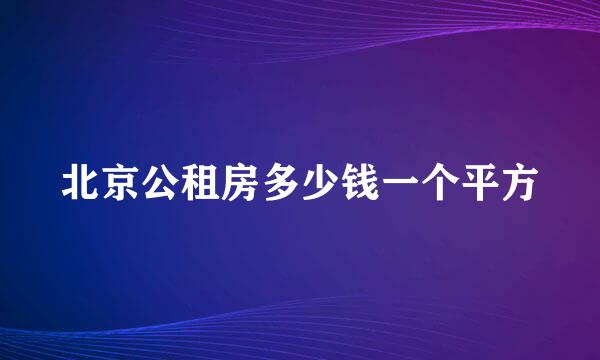 北京公租房多少钱一个平方